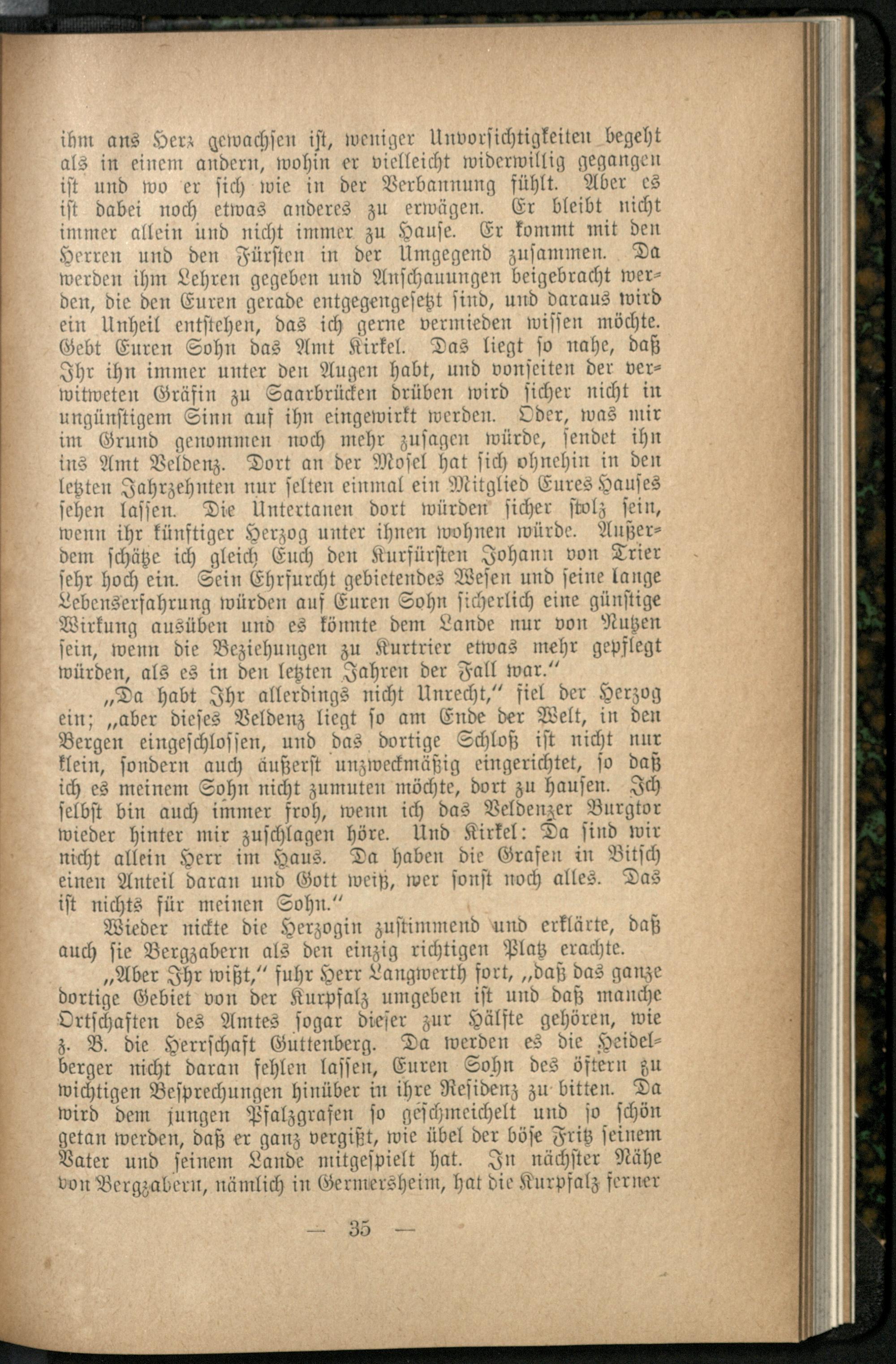 ihm ans Herz gewachsen ist, weniger Unvorsichtigkeiten begeht als in einem andern, wohin er vielleicht widerwillig gegangen ist und wo er sich wie in der Verbannung fühlt. Aber es ist dabei noch etwas anderes zu erwägen. Er bleibt nicht immer allein und nicht immer zu Hause. Er kommt mit den Herren und den Fürsten in der Umgegend zusammen. Da werden ihm Lehren gegeben und Anschauungen beigebracht werden, die den Euren gerade entgegengesetzt sind, und daraus wird ein Unheil entstehen, das ich gerne vermieden wissen möchte. Gebt Euren Sohn das Amt Kirkel. Das liegt so nahe, daß Ihr ihn immer unter den Augen habt, und vonseiten der verwitweten Gräfin zu Saarbrücken drüben wird sicher nicht in ungünstigem Sinn auf ihn eingewirkt werden. Oder, was mir im Grund genommen noch mehr zusagen würde, sendet ihn ins Amt Veldenz. Dort an der Mosel hat sich ohnehin in den letzten Jahrzehnten nur selten einmal ein Mitglied Eures Hauses sehen lassen. Die Untertanen dort würden sicher stolz sein, wenn ihr künftiger Herzog unter ihnen wohnen würde. Außerdem schätze ich gleich Euch den Kurfürsten Johann von Trier sehr hoch ein. Sein Ehrfurcht gebietendes Wesen und seine lange Lebenserfahrung würden auf Euren Sohn sicherlich eine günstige Wirkung ausüben und es könnte dem Lande nur von Nutzen sein, wenn die Beziehungen zu Kurtrier etwas mehr gepflegt würden, als es in den letzten Jahren der Fall war."

„Da habt Ihr allerdings nicht Unrecht," fiel der Herzog ein; „aber dieses Veldenz liegt so am Ende der Welt, in den Bergen eingeschlossen, und das dortige Schloß ist nicht nur klein, sondern auch äußerst unzweckmäßig eingerichtet, so daß ich es meinem Sohn nicht zumuten möchte, dort zu hausen. Ich selbst bin auch immer froh, wenn ich das Veldenzer Burgtor wieder hinter mir zuschlagen höre. Und Kirkel: Da sind wir nicht allein Herr im Haus. Da haben die Grafen in Bitsch einen Anteil daran und Gott weiß, wer sonst noch alles. Das ist nichts für meinen Sohn."

Wieder nickte die Herzogin zustimmend und erklärte, daß auch sie Bergzabern als den einzig richtigen Platz erachte.

„Aber Ihr wißt," fuhr Herr Langwerth fort, „daß das ganze dortige Gebiet von der Kurpfalz umgeben ist und daß manche Ortschaften des Amtes sogar dieser zur Hälfte gehören, wie z. B. die Herrschaft Guttenberg. Da werden es die Heidelberger nicht daran fehlen lassen, Euren Sohn des öftern zu wichtigen Besprechungen hinüber in ihre Residenz zu bitten. Da wird dem jungen Pfalzgrafen so geschmeichelt und so schön getan werden, daß er ganz vergißt, wie übel der böse Fritz seinem Vater und seinem Lande mitgespielt hat. In nächster Nähe von Bergzabern, nämlich in Germersheim, hat die Kurpfalz ferner

— 35 —